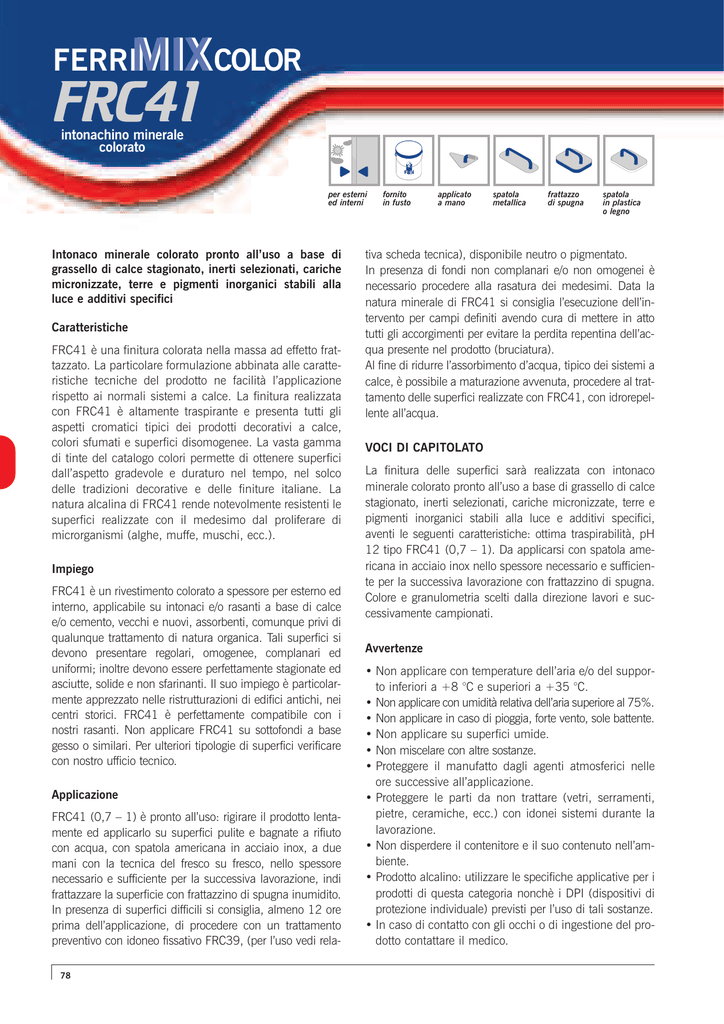 FERRIMIXCOLOR
FRC41
intonachino minerale colorato

per esterni ed interni
fornito in fusto
applicato a mano
spatola metallica
frattazzo di spugna
spatola in plastica o legno

Intonaco minerale colorato pronto all'uso a base di grassello di calce stagionato, inerti selezionati, cariche micronizzate, terre e pigmenti inorganici stabili alla luce e additivi specifici

Caratteristiche

FRC41 è una finitura colorata nella massa ad effetto frattazzato. La particolare formulazione abbinata alle caratteristiche tecniche del prodotto ne facilità l'applicazione rispetto ai normali sistemi a calce. La finitura realizzata con FRC41 è altamente traspirante e presenta tutti gli aspetti cromatici tipici dei prodotti decorativi a calce, colori sfumati e superfici disomogenee. La vasta gamma di tinte del catalogo colori permette di ottenere superfici dall'aspetto gradevole e duraturo nel tempo, nel solco delle tradizioni decorative e delle finiture italiane. La natura alcalina di FRC41 rende notevolmente resistenti le superfici realizzate con il medesimo dal proliferare di microrganismi (alghe, muffe, muschi, ecc.).

Impiego

FRC41 è un rivestimento colorato a spessore per esterno ed interno, applicabile su intonaci e/o rasanti a base di calce e/o cemento, vecchi e nuovi, assorbenti, comunque privi di qualunque trattamento di natura organica. Tali superfici si devono presentare regolari, omogenee, complanari ed uniformi; inoltre devono essere perfettamente stagionate ed asciutte, solide e non sfarinanti. Il suo impiego è particolarmente apprezzato nelle ristrutturazioni di edifici antichi, nei centri storici. FRC41 è perfettamente compatibile con i nostri rasanti. Non applicare FRC41 su sottofondi a base gesso o similari. Per ulteriori tipologie di superfici verificare con nostro ufficio tecnico.

Applicazione

FRC41 (0,7 – 1) è pronto all'uso: rigirare il prodotto lentamente ed applicarlo su superfici pulite e bagnate a rifiuto con acqua, con spatola americana in acciaio inox, a due mani con la tecnica del fresco su fresco, nello spessore necessario e sufficiente per la successiva lavorazione, indi frattazzare la superficie con frattazzino di spugna inumidito. In presenza di superfici difficili si consiglia, almeno 12 ore prima dell'applicazione, di procedere con un trattamento preventivo con idoneo fissativo FRC39, (per l'uso vedi relativa scheda tecnica), disponibile neutro o pigmentato.
In presenza di fondi non complanari e/o non omogenei è necessario procedere alla rasatura dei medesimi. Data la natura minerale di FRC41 si consiglia l'esecuzione dell'intervento per campi definiti avendo cura di mettere in atto tutti gli accorgimenti per evitare la perdita repentina dell'acqua presente nel prodotto (bruciatura).
Al fine di ridurre l'assorbimento d'acqua, tipico dei sistemi a calce, è possibile a maturazione avvenuta, procedere al trattamento delle superfici realizzate con FRC41, con idrorepellente all'acqua.

VOCI DI CAPITOLATO

La finitura delle superfici sarà realizzata con intonaco minerale colorato pronto all'uso a base di grassello di calce stagionato, inerti selezionati, cariche micronizzate, terre e pigmenti inorganici stabili alla luce e additivi specifici, aventi le seguenti caratteristiche: ottima traspirabilità, pH 12 tipo FRC41 (0,7 – 1). Da applicarsi con spatola americana in acciaio inox nello spessore necessario e sufficiente per la successiva lavorazione con frattazzino di spugna. Colore e granulometria scelti dalla direzione lavori e successivamente campionati.

Avvertenze

• Non applicare con temperature dell'aria e/o del supporto inferiori a +8 °C e superiori a +35 °C.
• Non applicare con umidità relativa dell'aria superiore al 75%.
• Non applicare in caso di pioggia, forte vento, sole battente.
• Non applicare su superfici umide.
• Non miscelare con altre sostanze.
• Proteggere il manufatto dagli agenti atmosferici nelle ore successive all'applicazione.
• Proteggere le parti da non trattare (vetri, serramenti, pietre, ceramiche, ecc.) con idonei sistemi durante la lavorazione.
• Non disperdere il contenitore e il suo contenuto nell'ambiente.
• Prodotto alcalino: utilizzare le specifiche applicative per i prodotti di questa categoria nonchè i DPI (dispositivi di protezione individuale) previsti per l'uso di tali sostanze.
• In caso di contatto con gli occhi o di ingestione del prodotto contattare il medico.

78